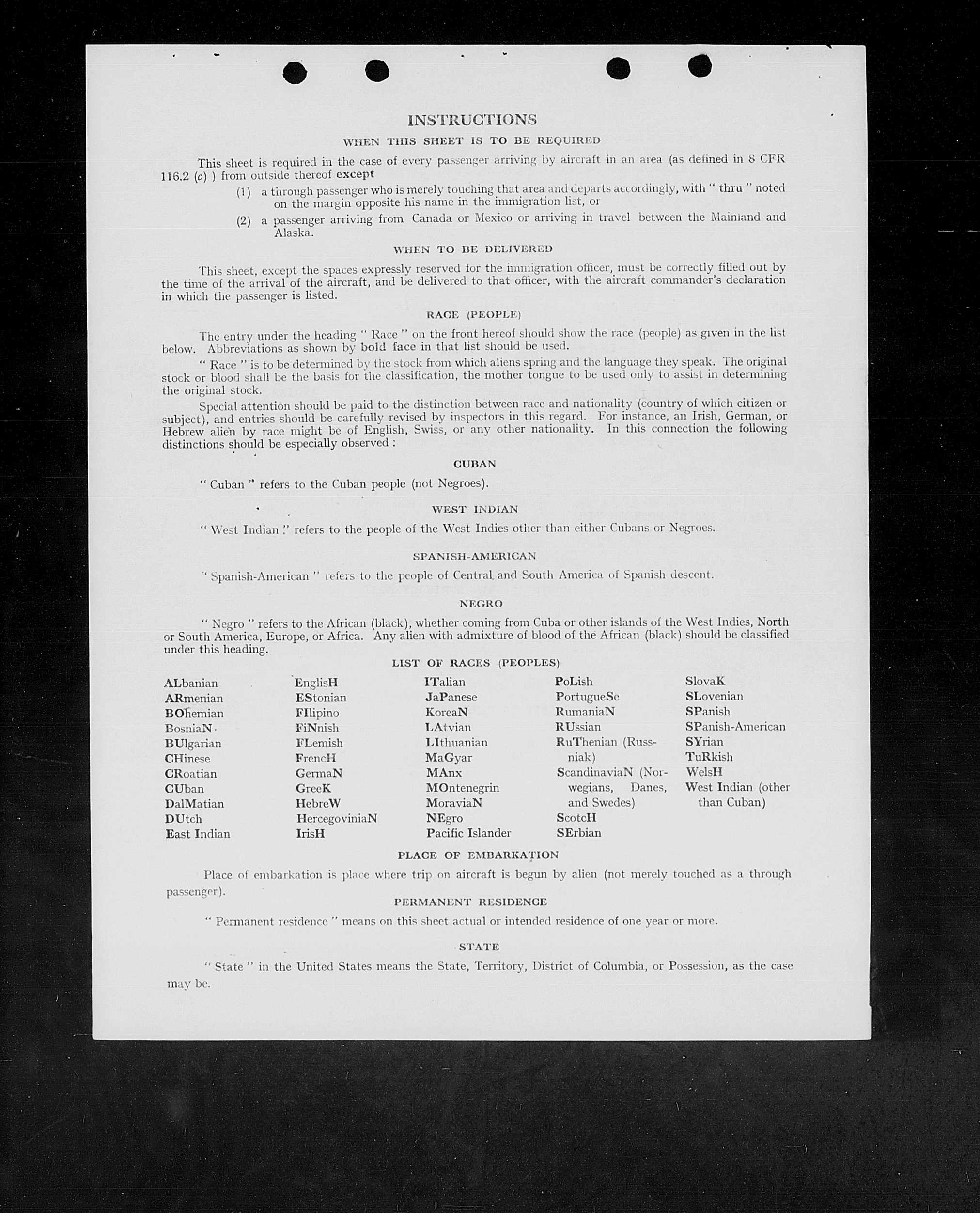 INSTRUCTIONS

WHEN THIS SHEET IS TO BE REQUIRED

This sheet is required in the case of every passenger arriving by aircraft in an area (as defined in 8 CFR 116.2 (c) ) from outside thereof except

(1) a through passenger who is merely touching that area and departs accordingly, with " thru " noted on the margin opposite his name in the immigration list, or

(2) a passenger arriving from Canada or Mexico or arriving in travel between the Mainland and Alaska.

WHEN TO BE DELIVERED

This sheet, except the spaces expressly reserved for the immigration officer, must be correctly filled out by the time of the arrival of the aircraft, and be delivered to that officer, with the aircraft commander's declaration in which the passenger is listed.

RACE (PEOPLE)

The entry under the heading " Race " on the front hereof should show the race (people) as given in the list below. Abbreviations as shown by bold face in that list should be used.

" Race " is to be determined by the stock from which aliens spring and the language they speak. The original stock or blood shall be the basis for the classification, the mother tongue to be used only to assist in determining the original stock.

Special attention should be paid to the distinction between race and nationality (country of which citizen or subject), and entries should be carefully revised by inspectors in this regard. For instance, an Irish, German, or Hebrew alien by race might be of English, Swiss, or any other nationality. In this connection the following distinctions should be especially observed :

CUBAN

" Cuban " refers to the Cuban people (not Negroes).

WEST INDIAN

" West Indian " refers to the people of the West Indies other than either Cubans or Negroes.

SPANISH-AMERICAN

" Spanish-American " refers to the people of Central and South America of Spanish descent.

NEGRO

" Negro " refers to the African (black), whether coming from Cuba or other islands of the West Indies, North or South America, Europe, or Africa. Any alien with admixture of blood of the African (black) should be classified under this heading.

LIST OF RACES (PEOPLES)

ALbanian
ARmenian
BOhemian
BosniaN
BUlgarian
CHinese
CRoatian
CUban
DalMatian
DUtch
East Indian

EnglisH
EStonian
FIlipino
FiNnish
FLemish
FrencH
GermaN
GreeK
HebreW
HercegoviniaN
IrisH

ITalian
JaPanese
KoreaN
LAtvian
LIthuanian
MaGyar
MAnx
MOntenegrin
MoraviaN
NEgro
Pacific Islander

PoLish
PortugueSe
RumaniaN
RUssian
RuThenian (Russniak)
ScandinaviaN (Norwegians, Danes, and Swedes)
ScotcH
SErbian

SlovaK
SLovenian
SPanish
SPanish-American
SYrian
TuRkish
WelsH
West Indian (other than Cuban)

PLACE OF EMBARKATION

Place of embarkation is place where trip on aircraft is begun by alien (not merely touched as a through passenger).

PERMANENT RESIDENCE

" Permanent residence " means on this sheet actual or intended residence of one year or more.

STATE

" State " in the United States means the State, Territory, District of Columbia, or Possession, as the case may be.